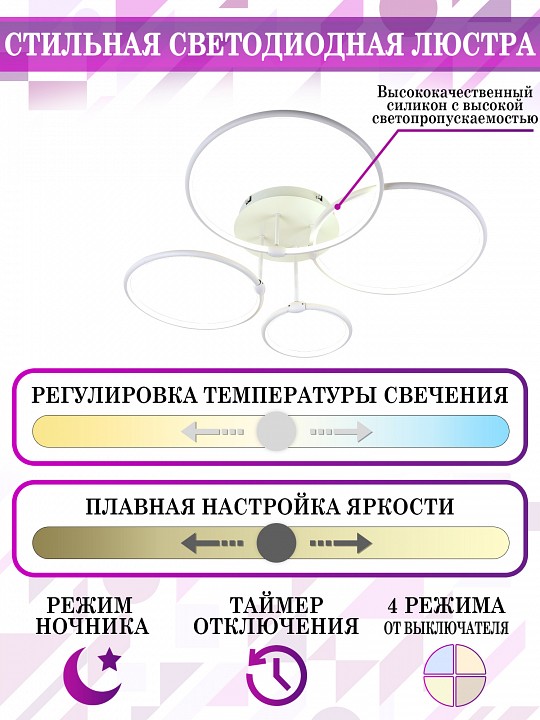 СТИЛЬНАЯ СВЕТОДИОДНАЯ ЛЮСТРА

Высококачественный силикон с высокой светопропускаемостью

РЕГУЛИРОВКА ТЕМПЕРАТУРЫ СВЕЧЕНИЯ

ПЛАВНАЯ НАСТРОЙКА ЯРКОСТИ

РЕЖИМ НОЧНИКА

ТАЙМЕР ОТКЛЮЧЕНИЯ

4 РЕЖИМА ОТ ВЫКЛЮЧАТЕЛЯ